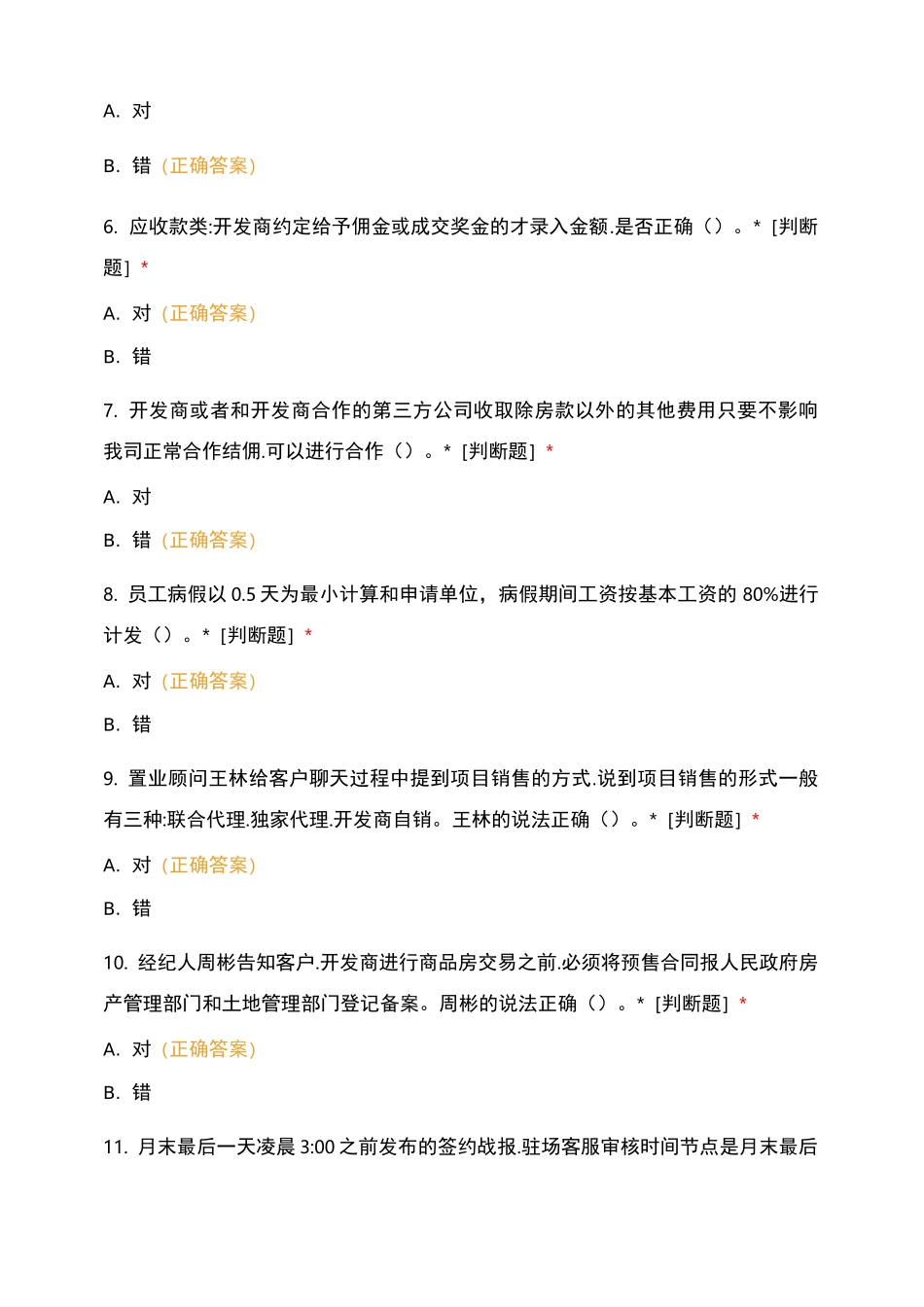 A. 对

B. 错（正确答案）

6. 应收款类:开发商约定给予佣金或成交奖金的才录入金额.是否正确（）。* [判断题] *

A. 对（正确答案）

B. 错

7. 开发商或者和开发商合作的第三方公司收取除房款以外的其他费用只要不影响我司正常合作结佣.可以进行合作（）。* [判断题] *

A. 对

B. 错（正确答案）

8. 员工病假以 0.5 天为最小计算和申请单位，病假期间工资按基本工资的 80%进行计发（）。* [判断题] *

A. 对（正确答案）

B. 错

9. 置业顾问王林给客户聊天过程中提到项目销售的方式.说到项目销售的形式一般有三种:联合代理.独家代理.开发商自销。王林的说法正确（）。* [判断题] *

A. 对（正确答案）

B. 错

10. 经纪人周彬告知客户.开发商进行商品房交易之前.必须将预售合同报人民政府房产管理部门和土地管理部门登记备案。周彬的说法正确（）。* [判断题] *

A. 对（正确答案）

B. 错

11. 月末最后一天凌晨 3:00 之前发布的签约战报.驻场客服审核时间节点是月末最后